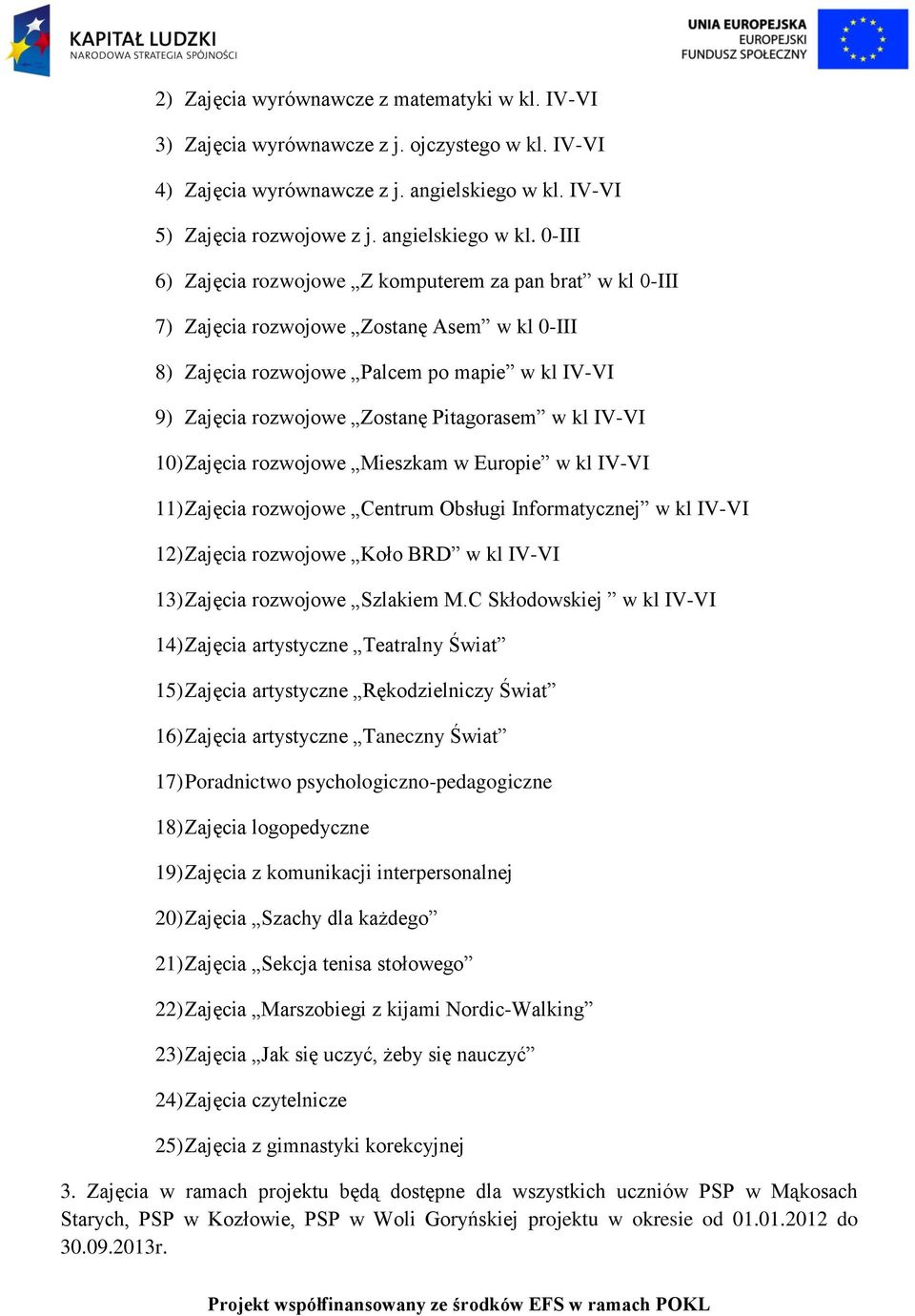 KAPITAŁ LUDZKI
NARODOWA STRATEGIA SPÓJNOŚCI

UNIA EUROPEJSKA
EUROPEJSKI
FUNDUSZ SPOŁECZNY

2) Zajęcia wyrównawcze z matematyki w kl. IV-VI

3) Zajęcia wyrównawcze z j. ojczystego w kl. IV-VI

4) Zajęcia wyrównawcze z j. angielskiego w kl. IV-VI

5) Zajęcia rozwojowe z j. angielskiego w kl. 0-III

6) Zajęcia rozwojowe „Z komputerem za pan brat” w kl 0-III

7) Zajęcia rozwojowe „Zostanę Asem” w kl 0-III

8) Zajęcia rozwojowe „Palcem po mapie” w kl IV-VI

9) Zajęcia rozwojowe „Zostanę Pitagorasem” w kl IV-VI

10) Zajęcia rozwojowe „Mieszkam w Europie” w kl IV-VI

11) Zajęcia rozwojowe „Centrum Obsługi Informatycznej” w kl IV-VI

12) Zajęcia rozwojowe „Koło BRD” w kl IV-VI

13) Zajęcia rozwojowe „Szlakiem M.C Skłodowskiej ” w kl IV-VI

14) Zajęcia artystyczne „Teatralny Świat”

15) Zajęcia artystyczne „Rękodzielniczy Świat”

16) Zajęcia artystyczne „Taneczny Świat”

17) Poradnictwo psychologiczno-pedagogiczne

18) Zajęcia logopedyczne

19) Zajęcia z komunikacji interpersonalnej

20) Zajęcia „Szachy dla każdego”

21) Zajęcia „Sekcja tenisa stołowego”

22) Zajęcia „Marszobiegi z kijami Nordic-Walking”

23) Zajęcia „Jak się uczyć, żeby się nauczyć”

24) Zajęcia czytelnicze

25) Zajęcia z gimnastyki korekcyjnej

3. Zajęcia w ramach projektu będą dostępne dla wszystkich uczniów PSP w Mąkosach Starych, PSP w Kozłowie, PSP w Woli Goryńskiej projektu w okresie od 01.01.2012 do 30.09.2013r.

Projekt współfinansowany ze środków EFS w ramach POKL